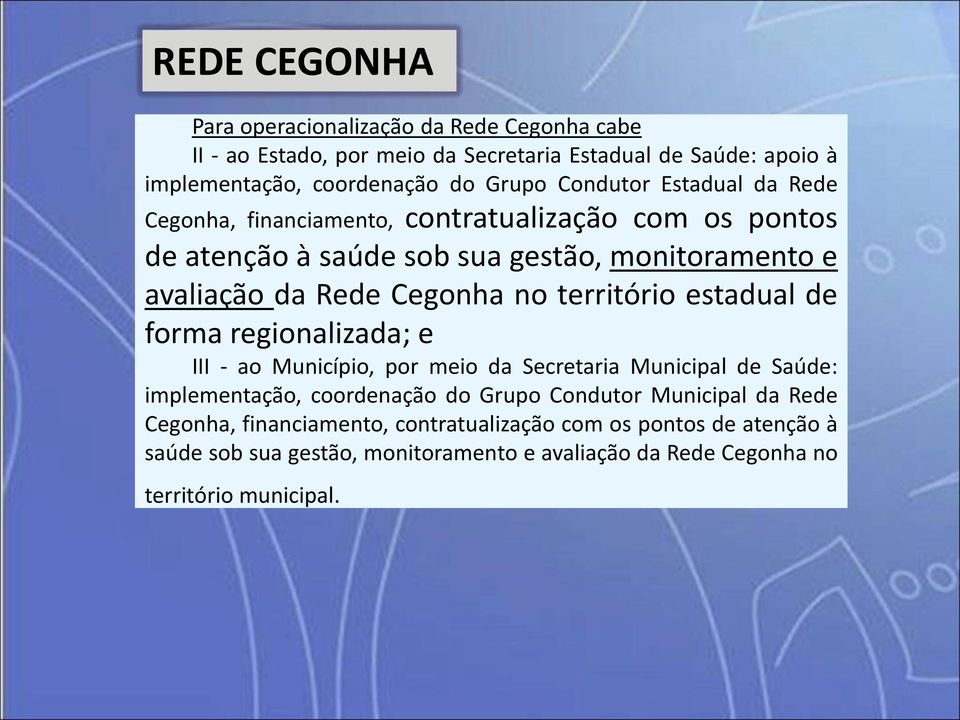 REDE CEGONHA

Para operacionalização da Rede Cegonha cabe

II - ao Estado, por meio da Secretaria Estadual de Saúde: apoio à implementação, coordenação do Grupo Condutor Estadual da Rede Cegonha, financiamento, contratualização com os pontos de atenção à saúde sob sua gestão, monitoramento e avaliação da Rede Cegonha no território estadual de forma regionalizada; e

III - ao Município, por meio da Secretaria Municipal de Saúde: implementação, coordenação do Grupo Condutor Municipal da Rede Cegonha, financiamento, contratualização com os pontos de atenção à saúde sob sua gestão, monitoramento e avaliação da Rede Cegonha no território municipal.